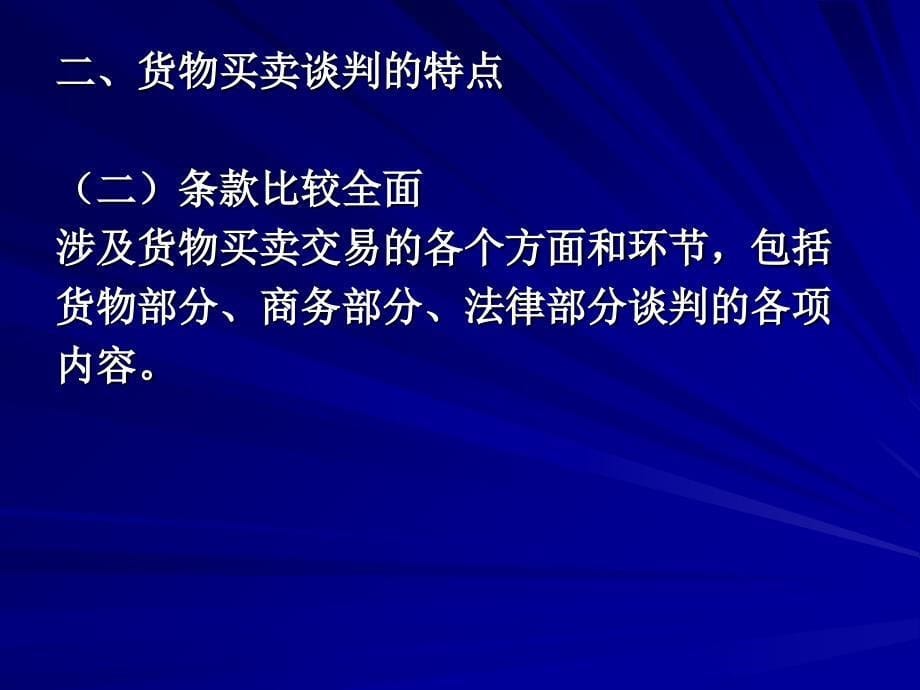 二、货物买卖谈判的特点

（二）条款比较全面
涉及货物买卖交易的各个方面和环节，包括货物部分、商务部分、法律部分谈判的各项内容。